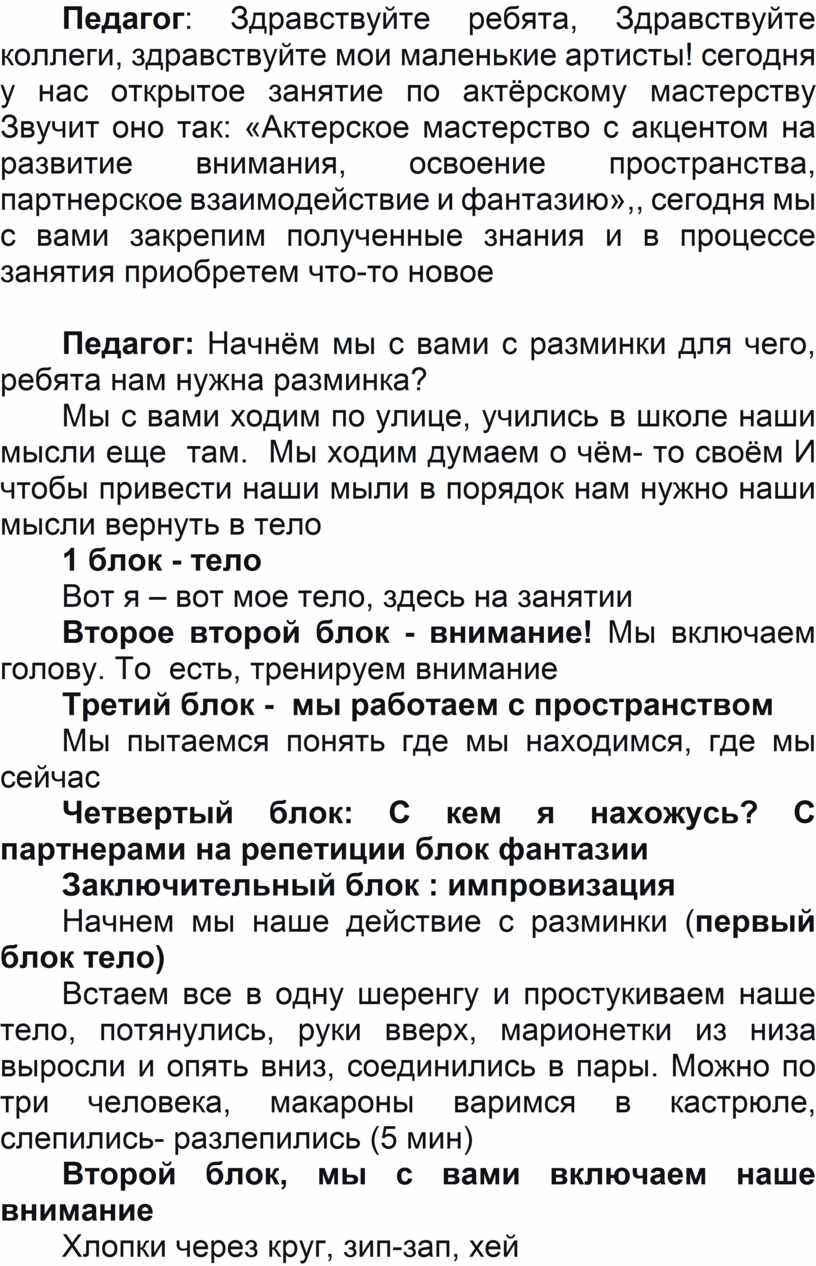 Педагог: Здравствуйте ребята, Здравствуйте коллеги, здравствуйте мои маленькие артисты! сегодня у нас открытое занятие по актёрскому мастерству Звучит оно так: «Актерское мастерство с акцентом на развитие внимания, освоение пространства, партнерское взаимодействие и фантазию»,, сегодня мы с вами закрепим полученные знания и в процессе занятия приобретем что-то новое

Педагог: Начнём мы с вами с разминки для чего, ребята нам нужна разминка?

Мы с вами ходим по улице, учились в школе наши мысли еще там. Мы ходим думаем о чём- то своём И чтобы привести наши мыли в порядок нам нужно наши мысли вернуть в тело

1 блок - тело

Вот я – вот мое тело, здесь на занятии

Второе второй блок - внимание! Мы включаем голову. То есть, тренируем внимание

Третий блок - мы работаем с пространством

Мы пытаемся понять где мы находимся, где мы сейчас

Четвертый блок: С кем я нахожусь? С партнерами на репетиции блок фантазии

Заключительный блок : импровизация

Начнем мы наше действие с разминки (первый блок тело)

Встаем все в одну шеренгу и простукиваем наше тело, потянулись, руки вверх, марионетки из низа выросли и опять вниз, соединились в пары. Можно по три человека, макароны варимся в кастрюле, слепились- разлепились (5 мин)

Второй блок, мы с вами включаем наше внимание

Хлопки через круг, зип-зап, хей